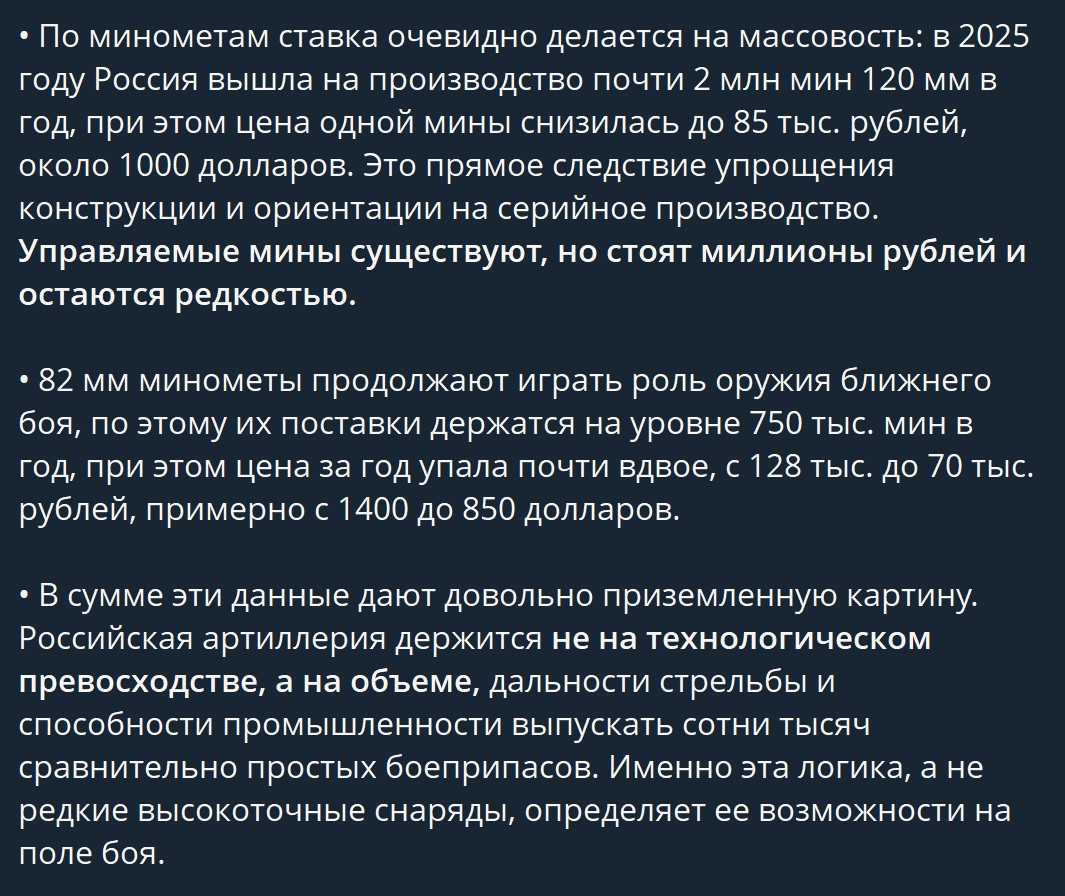 • По минометам ставка очевидно делается на массовость: в 2025 году Россия вышла на производство почти 2 млн мин 120 мм в год, при этом цена одной мины снизилась до 85 тыс. рублей, около 1000 долларов. Это прямое следствие упрощения конструкции и ориентации на серийное производство. Управляемые мины существуют, но стоят миллионы рублей и остаются редкостью.

• 82 мм минометы продолжают играть роль оружия ближнего боя, по этому их поставки держатся на уровне 750 тыс. мин в год, при этом цена за год упала почти вдвое, с 128 тыс. до 70 тыс. рублей, примерно с 1400 до 850 долларов.

• В сумме эти данные дают довольно приземленную картину. Российская артиллерия держится не на технологическом превосходстве, а на объеме, дальности стрельбы и способности промышленности выпускать сотни тысяч сравнительно простых боеприпасов. Именно эта логика, а не редкие высокоточные снаряды, определяет ее возможности на поле боя.